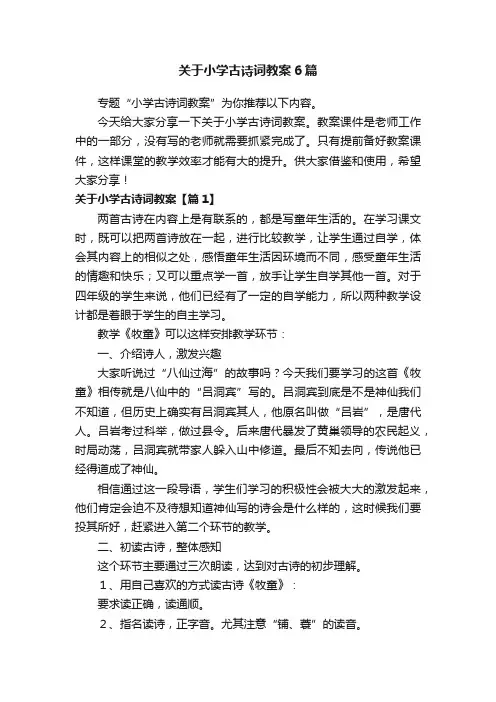 关于小学古诗词教案6篇

专题“小学古诗词教案”为你推荐以下内容。

今天给大家分享一下关于小学古诗词教案。教案课件是老师工作中的一部分，没有写的老师就需要抓紧完成了。只有提前备好教案课件，这样课堂的教学效率才能有大的提升。供大家借鉴和使用，希望大家分享！

关于小学古诗词教案【篇1】

两首古诗在内容上是有联系的，都是写童年生活的。在学习课文时，既可以把两首诗放在一起，进行比较教学，让学生通过自学，体会其内容上的相似之处，感悟童年生活因环境而不同，感受童年生活的情趣和快乐；又可以重点学一首，放手让学生自学其他一首。对于四年级的学生来说，他们已经有了一定的自学能力，所以两种教学设计都是着眼于学生的自主学习。

教学《牧童》可以这样安排教学环节：

一、介绍诗人，激发兴趣

大家听说过“八仙过海”的故事吗？今天我们要学习的这首《牧童》相传就是八仙中的“吕洞宾”写的。吕洞宾到底是不是神仙我们不知道，但历史上确实有吕洞宾其人，他原名叫做“吕岩”，是唐代人。吕岩考过科举，做过县令。后来唐代暴发了黄巢领导的农民起义，时局动荡，吕洞宾就带家人躲入山中修道。最后不知去向，传说他已经得道成了神仙。

相信通过这一段导语，学生们学习的积极性会被大大的激发起来，他们肯定会迫不及待想知道神仙写的诗会是什么样的，这时候我们要投其所好，赶紧进入第二个环节的教学。

二、初读古诗，整体感知

这个环节主要通过三次朗读，达到对古诗的初步理解。

1、用自己喜欢的方式读古诗《牧童》：

要求读正确，读通顺。

2、指名读诗，正字音。尤其注意“铺、蓑”的读音。